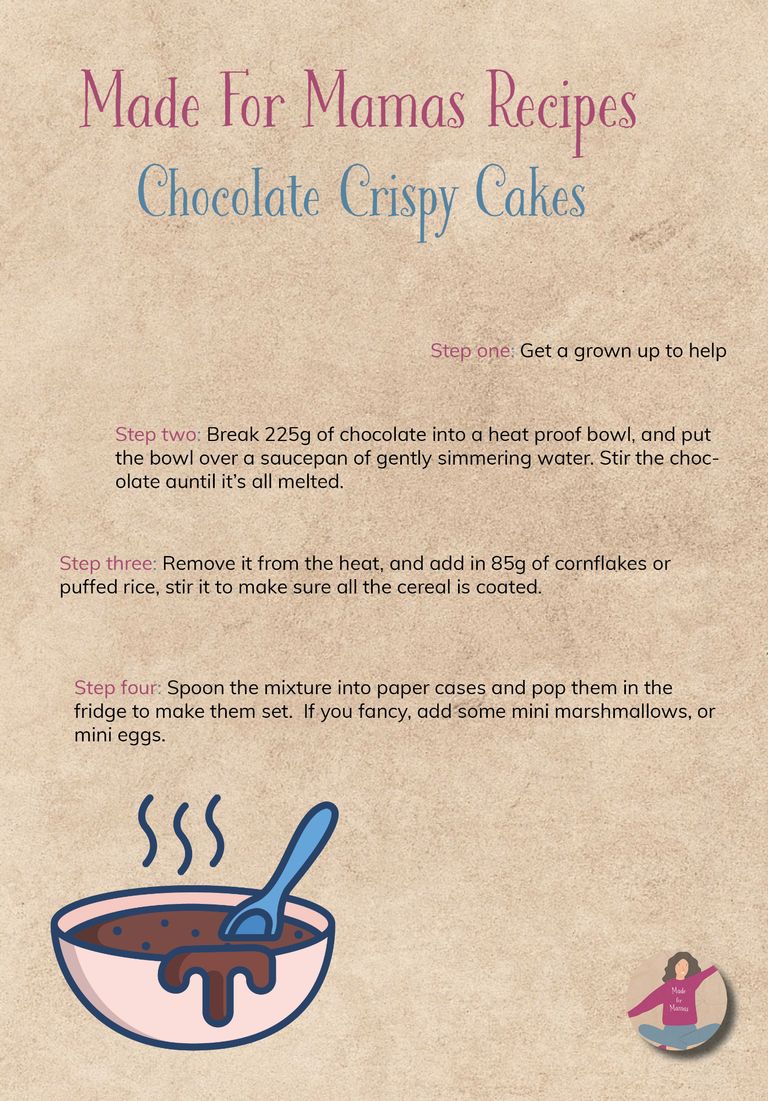 Made For Mamas Recipes
Chocolate Crispy Cakes

Step one: Get a grown up to help

Step two: Break 225g of chocolate into a heat proof bowl, and put the bowl over a saucepan of gently simmering water. Stir the chocolate auntil it's all melted.

Step three: Remove it from the heat, and add in 85g of cornflakes or puffed rice, stir it to make sure all the cereal is coated.

Step four: Spoon the mixture into paper cases and pop them in the fridge to make them set. If you fancy, add some mini marshmallows, or mini eggs.

Made for Mamas